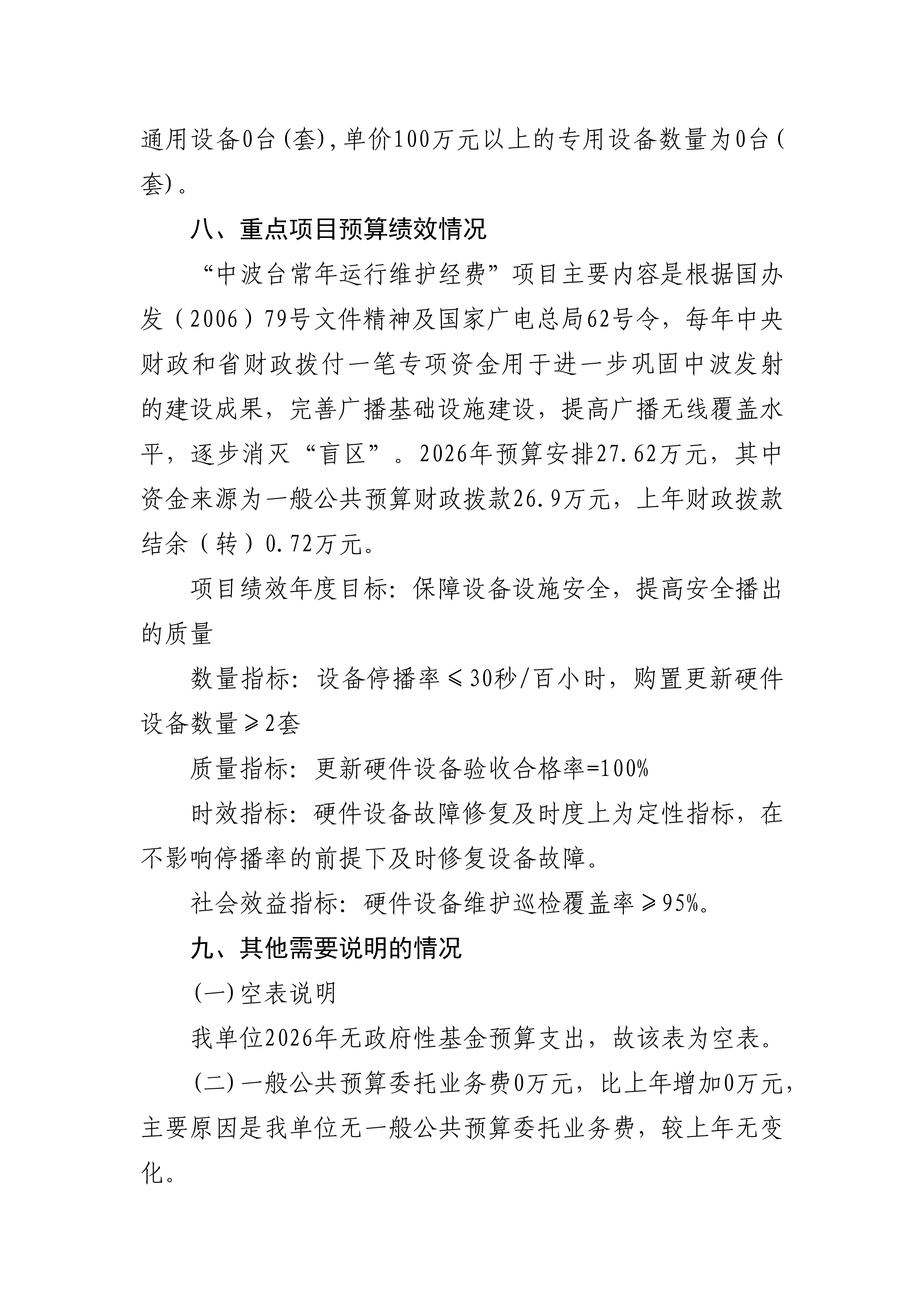 通用设备0台(套),单价100万元以上的专用设备数量为0台(套)。

八、重点项目预算绩效情况

“中波台常年运行维护经费”项目主要内容是根据国办发（2006）79号文件精神及国家广电总局62号令，每年中央财政和省财政拨付一笔专项资金用于进一步巩固中波发射的建设成果，完善广播基础设施建设，提高广播无线覆盖水平，逐步消灭“盲区”。2026年预算安排27.62万元，其中资金来源为一般公共预算财政拨款26.9万元，上年财政拨款结余（转）0.72万元。

项目绩效年度目标：保障设备设施安全，提高安全播出的质量

数量指标：设备停播率≤30秒/百小时，购置更新硬件设备数量≥2套

质量指标：更新硬件设备验收合格率=100%

时效指标：硬件设备故障修复及时度上为定性指标，在不影响停播率的前提下及时修复设备故障。

社会效益指标：硬件设备维护巡检覆盖率≥95%。

九、其他需要说明的情况

(一)空表说明

我单位2026年无政府性基金预算支出，故该表为空表。

(二)一般公共预算委托业务费0万元，比上年增加0万元，主要原因是我单位无一般公共预算委托业务费，较上年无变化。